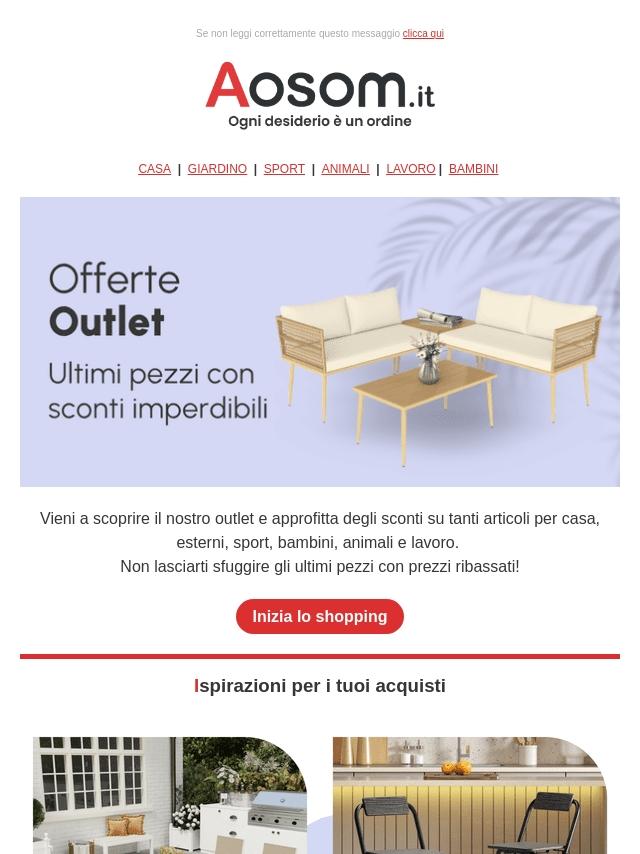 Se non leggi correttamente questo messaggio clicca qui

Aosom.it
Ogni desiderio è un ordine

CASA | GIARDINO | SPORT | ANIMALI | LAVORO | BAMBINI

Offerte
Outlet
Ultimi pezzi con sconti imperdibili

Vieni a scoprire il nostro outlet e approfitta degli sconti su tanti articoli per casa, esterni, sport, bambini, animali e lavoro.
Non lasciarti sfuggire gli ultimi pezzi con prezzi ribassati!

Inizia lo shopping

Ispirazioni per i tuoi acquisti